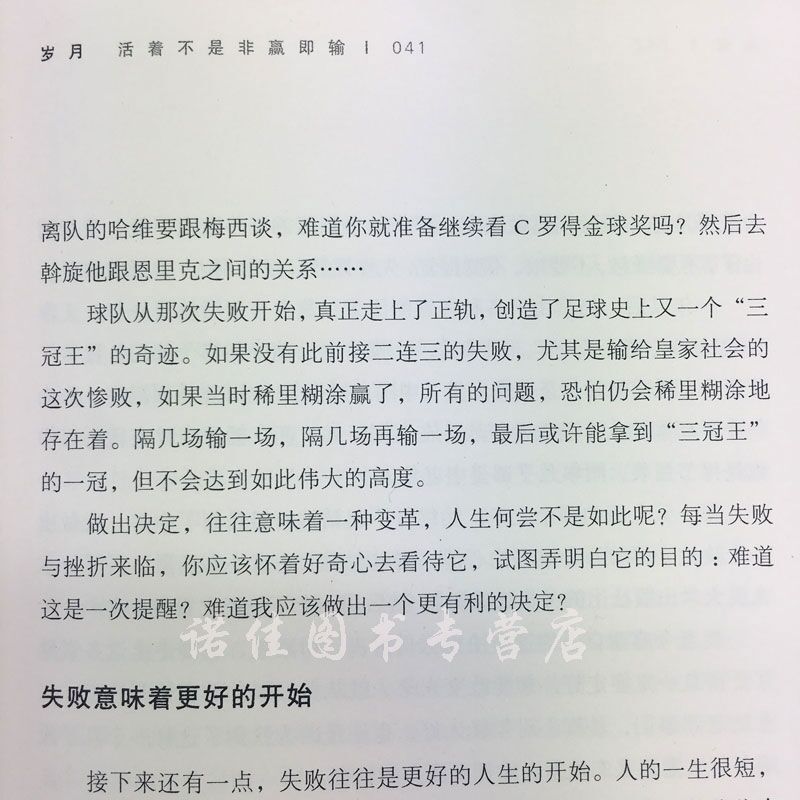 岁月　活着不是非赢即输 | 041

离队的哈维要跟梅西谈，难道你就准备继续看 C 罗得金球奖吗？然后去斡旋他跟恩里克之间的关系……

球队从那次失败开始，真正走上了正轨，创造了足球史上又一个“三冠王”的奇迹。如果没有此前接二连三的失败，尤其是输给皇家社会的这次惨败，如果当时稀里糊涂赢了，所有的问题，恐怕仍会稀里糊涂地存在着。隔几场输一场，隔几场再输一场，最后或许能拿到“三冠王”的一冠，但不会达到如此伟大的高度。

做出决定，往往意味着一种变革，人生何尝不是如此呢？每当失败与挫折来临，你应该怀着好奇心去看待它，试图弄明白它的目的：难道这是一次提醒？难道我应该做出一个更有利的决定？

诺佳图书专营店

失败意味着更好的开始

接下来还有一点，失败往往是更好的人生的开始。人的一生很短，